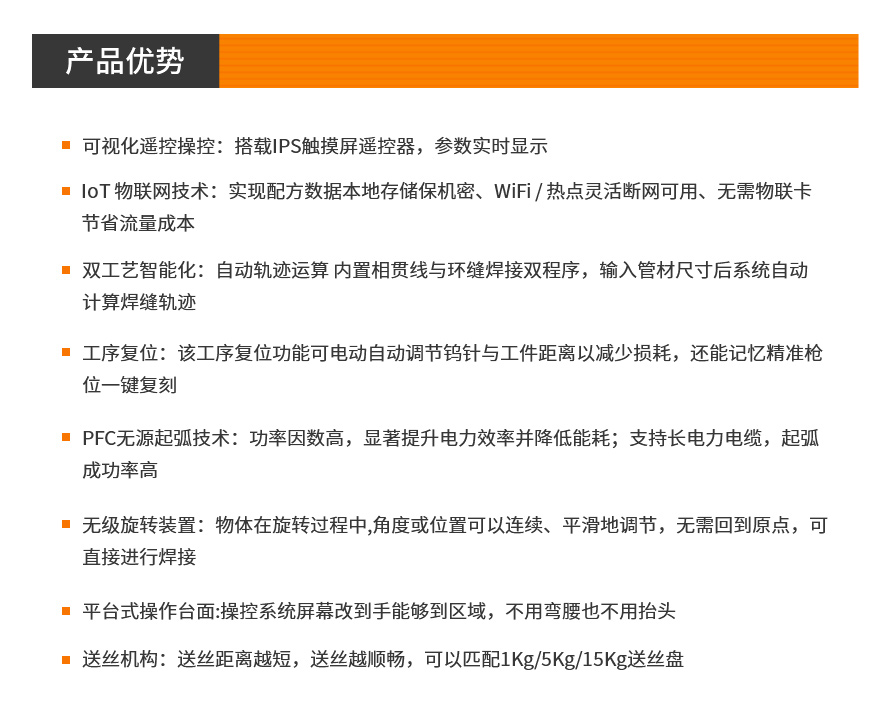 产品优势

可视化遥控操控：搭载IPS触摸屏遥控器，参数实时显示

IoT 物联网技术：实现配方数据本地存储保机密、WiFi / 热点灵活断网可用、无需物联卡节省流量成本

双工艺智能化：自动轨迹运算 内置相贯线与环缝焊接双程序，输入管材尺寸后系统自动计算焊缝轨迹

工序复位：该工序复位功能可电动自动调节钨针与工件距离以减少损耗，还能记忆精准枪位一键复刻

PFC无源起弧技术：功率因数高，显著提升电力效率并降低能耗；支持长电力电缆，起弧成功率高

无级旋转装置：物体在旋转过程中,角度或位置可以连续、平滑地调节，无需回到原点，可直接进行焊接

平台式操作台面:操控系统屏幕改到手能够到区域，不用弯腰也不用抬头

送丝机构：送丝距离越短，送丝越顺畅，可以匹配1Kg/5Kg/15Kg送丝盘